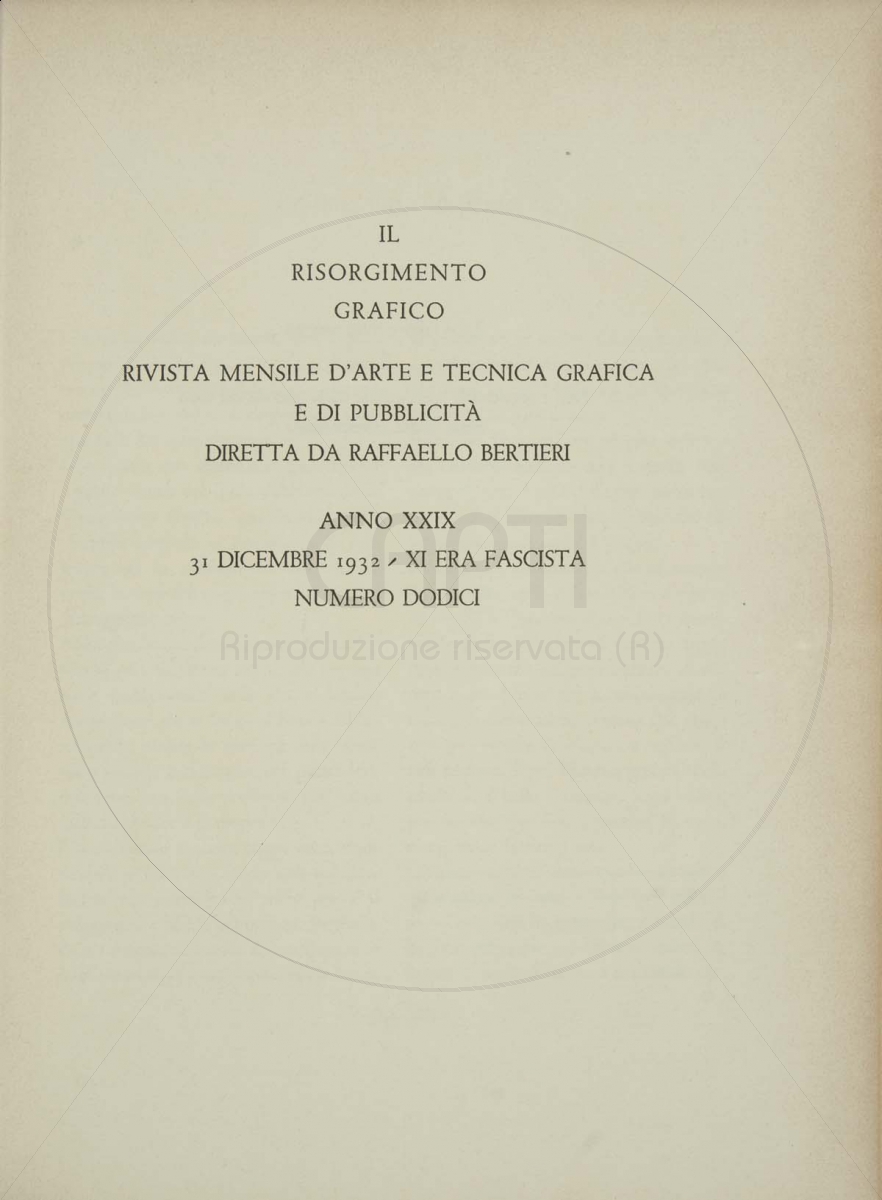 IL
RISORGIMENTO
GRAFICO

RIVISTA MENSILE D'ARTE E TECNICA GRAFICA
E DI PUBBLICITÀ
DIRETTA DA RAFFAELLO BERTIERI

ANNO XXIX
31 DICEMBRE 1932 - XI ERA FASCISTA
NUMERO DODICI

CAPTI
Riproduzione riservata (R)